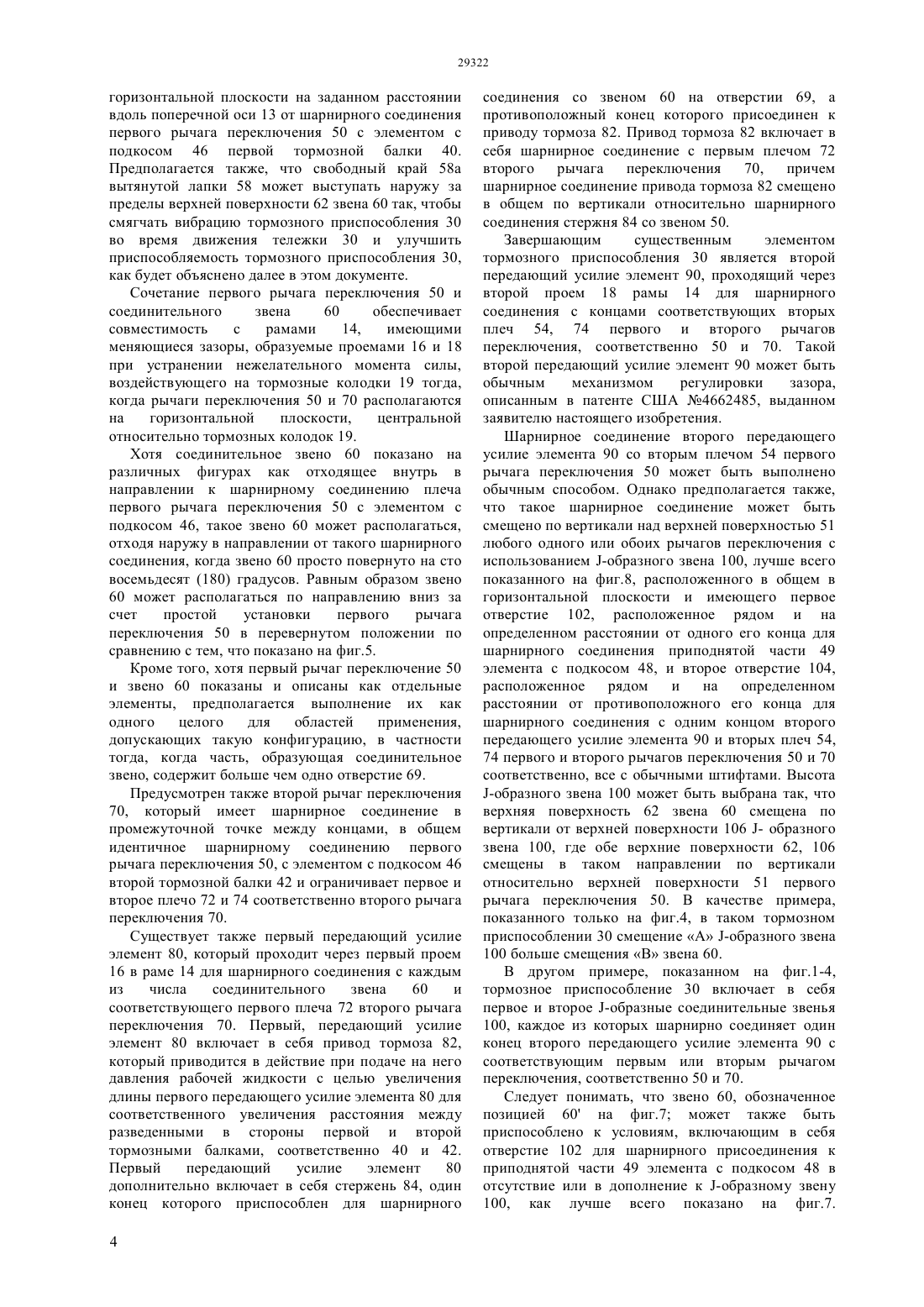 29322

горизонтальной плоскости на заданном расстоянии вдоль поперечной оси 13 от шарнирного соединения первого рычага переключения 50 с элементом с подкосом 46 первой тормозной балки 40. Предполагается также, что свободный край 58а вытянутой лапки 58 может выступать наружу за пределы верхней поверхности 62 звена 60 так, чтобы смягчать вибрацию тормозного приспособления 30 во время движения тележки 30 и улучшить приспособляемость тормозного приспособления 30, как будет объяснено далее в этом документе.

Сочетание первого рычага переключения 50 и соединительного звена 60 обеспечивает совместимость с рамами 14, имеющими меняющиеся зазоры, образуемые проемами 16 и 18 при устранении нежелательного момента силы, воздействующего на тормозные колодки 19 тогда, когда рычаги переключения 50 и 70 располагаются на горизонтальной плоскости, центральной относительно тормозных колодок 19.

Хотя соединительное звено 60 показано на различных фигурах как отходящее внутрь в направлении к шарнирному соединению плеча первого рычага переключения 50 с элементом с подкосом 46, такое звено 60 может располагаться, отходя наружу в направлении от такого шарнирного соединения, когда звено 60 просто повернуто на сто восемьдесят (180) градусов. Равным образом звено 60 может располагаться по направлению вниз за счет простой установки первого рычага переключения 50 в перевернутом положении по сравнению с тем, что показано на фиг.5.

Кроме того, хотя первый рычаг переключение 50 и звено 60 показаны и описаны как отдельные элементы, предполагается выполнение их как одного целого для областей применения, допускающих такую конфигурацию, в частности тогда, когда часть, образующая соединительное звено, содержит больше чем одно отверстие 69.

Предусмотрен также второй рычаг переключения 70, который имеет шарнирное соединение в промежуточной точке между концами, в общем идентичное шарнирному соединению первого рычага переключения 50, с элементом с подкосом 46 второй тормозной балки 42 и ограничивает первое и второе плечо 72 и 74 соответственно второго рычага переключения 70.

Существует также первый передающий усилие элемент 80, который проходит через первый проем 16 в раме 14 для шарнирного соединения с каждым из числа соединительного звена 60 и соответствующего первого плеча 72 второго рычага переключения 70. Первый, передающий усилие элемент 80 включает в себя привод тормоза 82, который приводится в действие при подаче на него давления рабочей жидкости с целью увеличения длины первого передающего усилие элемента 80 для соответственного увеличения расстояния между разведенными в стороны первой и второй тормозными балками, соответственно 40 и 42. Первый передающий усилие элемент 80 дополнительно включает в себя стержень 84, один конец которого приспособлен для шарнирного соединения со звеном 60 на отверстии 69, а противоположный конец которого присоединен к приводу тормоза 82. Привод тормоза 82 включает в себя шарнирное соединение с первым плечом 72 второго рычага переключения 70, причем шарнирное соединение привода тормоза 82 смещено в общем по вертикали относительно шарнирного соединения стержня 84 со звеном 50.

Завершающим существенным элементом тормозного приспособления 30 является второй передающий усилие элемент 90, проходящий через второй проем 18 рамы 14 для шарнирного соединения с концами соответствующих вторых плеч 54, 74 первого и второго рычагов переключения, соответственно 50 и 70. Такой второй передающий усилие элемент 90 может быть обычным механизмом регулировки зазора, описанным в патенте США №4662485, выданном заявителю настоящего изобретения.

Шарнирное соединение второго передающего усилие элемента 90 со вторым плечом 54 первого рычага переключения 50 может быть выполнено обычным способом. Однако предполагается также, что такое шарнирное соединение может быть смещено по вертикали над верхней поверхностью 51 любого одного или обоих рычагов переключения с использованием J-образного звена 100, лучше всего показанного на фиг.8, расположенного в общем в горизонтальной плоскости и имеющего первое отверстие 102, расположенное рядом и на определенном расстоянии от одного его конца для шарнирного соединения приподнятой части 49 элемента с подкосом 48, и второе отверстие 104, расположенное рядом и на определенном расстоянии от противоположного его конца для шарнирного соединения с одним концом второго передающего усилие элемента 90 и вторых плеч 54, 74 первого и второго рычагов переключения 50 и 70 соответственно, все с обычными штифтами. Высота J-образного звена 100 может быть выбрана так, что верхняя поверхность 62 звена 60 смещена по вертикали от верхней поверхности 106 J- образного звена 100, где обе верхние поверхности 62, 106 смещены в таком направлении по вертикали относительно верхней поверхности 51 первого рычага переключения 50. В качестве примера, показанного только на фиг.4, в таком тормозном приспособлении 30 смещение «А» J-образного звена 100 больше смещения «В» звена 60.

В другом примере, показанном на фиг.1-4, тормозное приспособление 30 включает в себя первое и второе J-образные соединительные звенья 100, каждое из которых шарнирно соединяет один конец второго передающего усилие элемента 90 с соответствующим первым или вторым рычагом переключения, соответственно 50 и 70.

Следует понимать, что звено 60, обозначенное позицией 60' на фиг.7; может также быть приспособлено к условиям, включающим в себя отверстие 102 для шарнирного присоединения к приподнятой части 49 элемента с подкосом 48 в отсутствие или в дополнение к J-образному звену 100, как лучше всего показано на фиг.7.

4